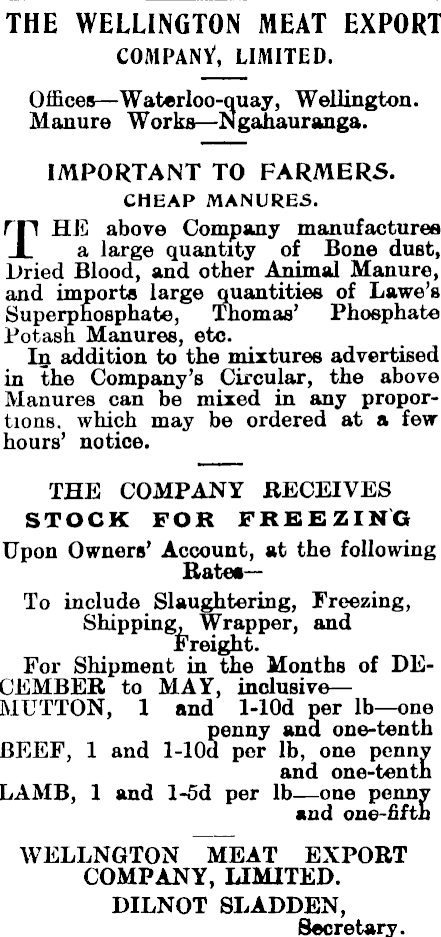 THE WELLINGTON MEAT EXPORT COMPANY, LIMITED.

Offices—Waterloo-quay, Wellington.
Manure Works—Ngahauranga.

IMPORTANT TO FARMERS.
CHEAP MANURES.

THE above Company manufactures a large quantity of Bone dust, Dried Blood, and other Animal Manure, and imports large quantities of Lawe's Superphosphate, Thomas' Phosphate Potash Manures, etc.

In addition to the mixtures advertised in the Company's Circular, the above Manures can be mixed in any proportions, which may be ordered at a few hours' notice.

THE COMPANY RECEIVES
STOCK FOR FREEZING
Upon Owners' Account, at the following Rates—

To include Slaughtering, Freezing, Shipping, Wrapper, and Freight.

For Shipment in the Months of DECEMBER to MAY, inclusive—
MUTTON, 1 and 1-10d per lb—one penny and one-tenth
BEEF, 1 and 1-10d per lb, one penny and one-tenth
LAMB, 1 and 1-5d per lb—one penny and one-fifth

WELLNGTON MEAT EXPORT COMPANY, LIMITED.
DILNOT SLADDEN,
Secretary.